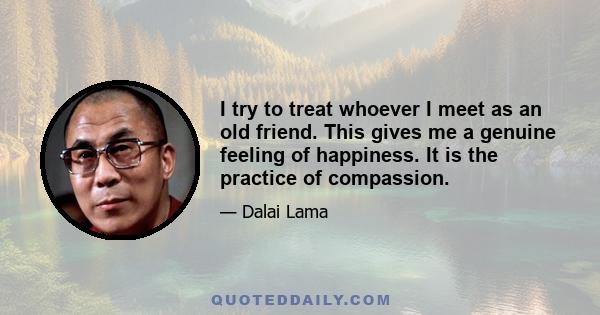 I try to treat whoever I meet as an old friend. This gives me a genuine feeling of happiness. It is the practice of compassion.

— Dalai Lama

QUOTEDDAILY.COM